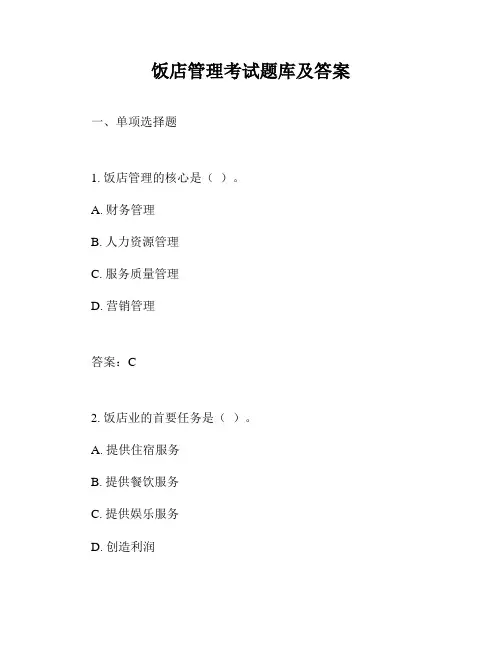 饭店管理考试题库及答案

一、单项选择题

1. 饭店管理的核心是（ ）。

A. 财务管理

B. 人力资源管理

C. 服务质量管理

D. 营销管理

答案：C

2. 饭店业的首要任务是（ ）。

A. 提供住宿服务

B. 提供餐饮服务

C. 提供娱乐服务

D. 创造利润